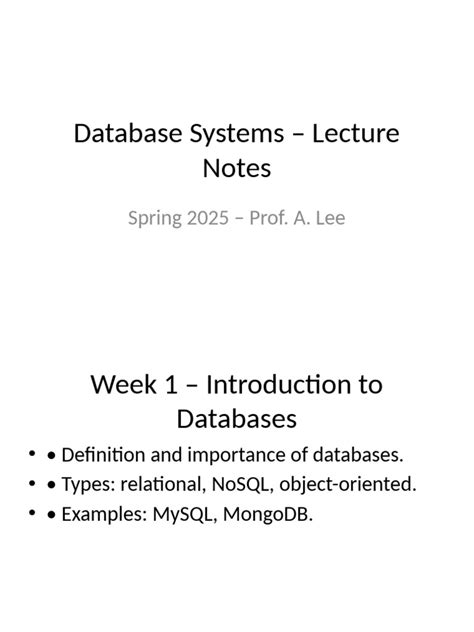 Database Systems – Lecture Notes

Spring 2025 – Prof. A. Lee

Week 1 – Introduction to Databases

• • Definition and importance of databases.
• • Types: relational, NoSQL, object-oriented.
• • Examples: MySQL, MongoDB.